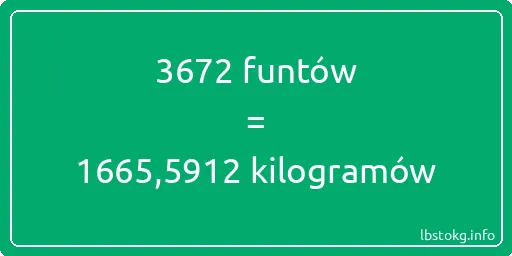 3672 funtów

=

1665,5912 kilogramów

lbstokg.info